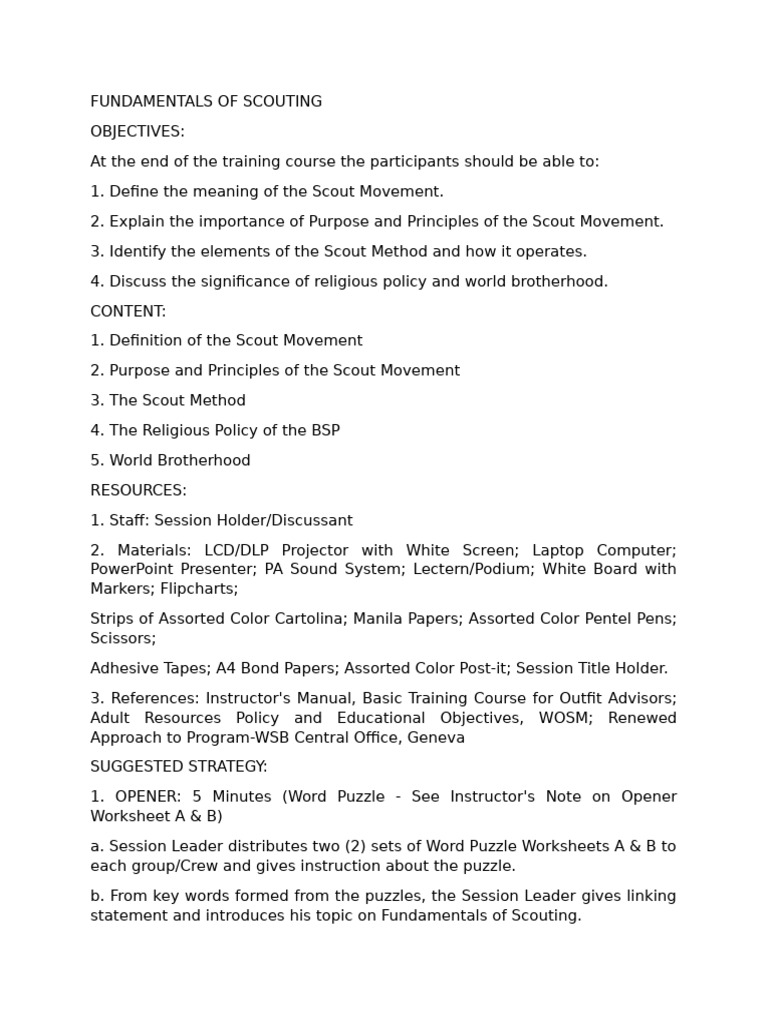 FUNDAMENTALS OF SCOUTING

OBJECTIVES:

At the end of the training course the participants should be able to:

1. Define the meaning of the Scout Movement.

2. Explain the importance of Purpose and Principles of the Scout Movement.

3. Identify the elements of the Scout Method and how it operates.

4. Discuss the significance of religious policy and world brotherhood.

CONTENT:

1. Definition of the Scout Movement

2. Purpose and Principles of the Scout Movement

3. The Scout Method

4. The Religious Policy of the BSP

5. World Brotherhood

RESOURCES:

1. Staff: Session Holder/Discussant

2. Materials: LCD/DLP Projector with White Screen; Laptop Computer; PowerPoint Presenter; PA Sound System; Lectern/Podium; White Board with Markers; Flipcharts;

Strips of Assorted Color Cartolina; Manila Papers; Assorted Color Pentel Pens; Scissors;

Adhesive Tapes; A4 Bond Papers; Assorted Color Post-it; Session Title Holder.

3. References: Instructor's Manual, Basic Training Course for Outfit Advisors; Adult Resources Policy and Educational Objectives, WOSM; Renewed Approach to Program-WSB Central Office, Geneva

SUGGESTED STRATEGY:

1. OPENER: 5 Minutes (Word Puzzle - See Instructor's Note on Opener Worksheet A & B)

a. Session Leader distributes two (2) sets of Word Puzzle Worksheets A & B to each group/Crew and gives instruction about the puzzle.

b. From key words formed from the puzzles, the Session Leader gives linking statement and introduces his topic on Fundamentals of Scouting.